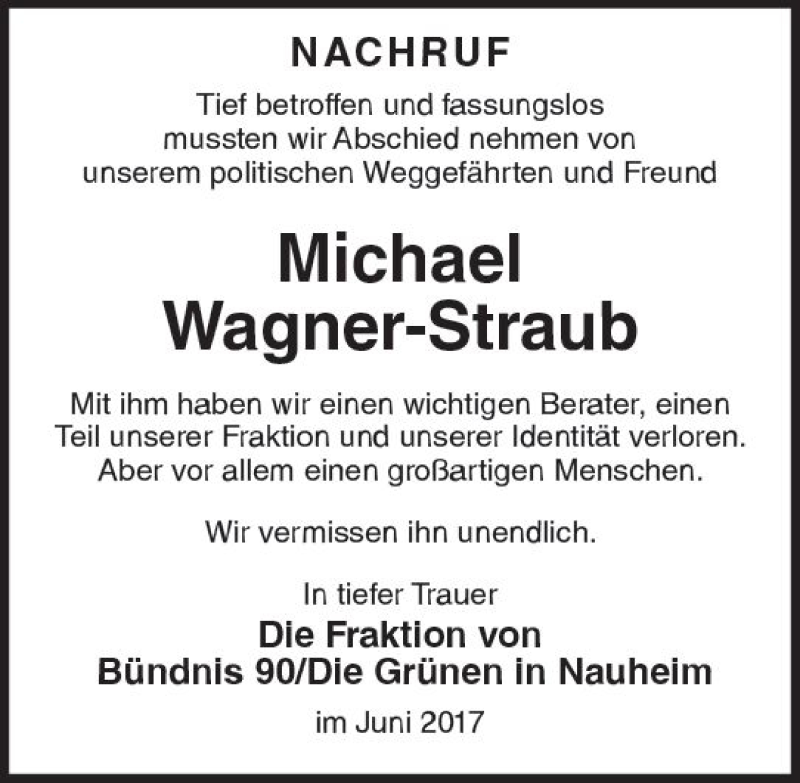 NACHRUF

Tief betroffen und fassungslos mussten wir Abschied nehmen von unserem politischen Weggefährten und Freund

Michael
Wagner-Straub

Mit ihm haben wir einen wichtigen Berater, einen Teil unserer Fraktion und unserer Identität verloren. Aber vor allem einen großartigen Menschen.

Wir vermissen ihn unendlich.

In tiefer Trauer
Die Fraktion von
Bündnis 90/Die Grünen in Nauheim

im Juni 2017